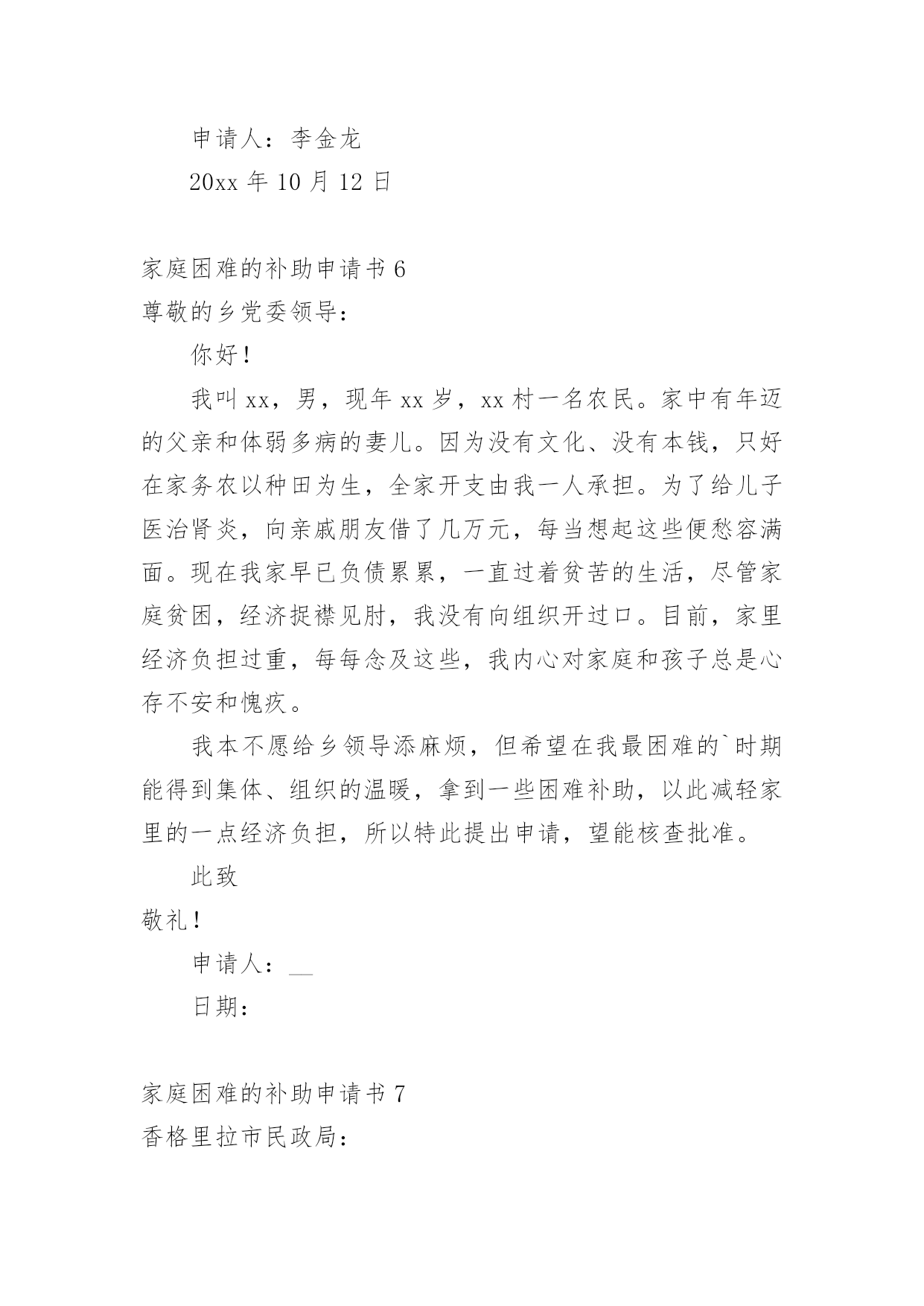 申请人：李金龙

20xx 年 10 月 12 日

家庭困难的补助申请书 6

尊敬的乡党委领导：

你好！

我叫 xx，男，现年 xx 岁，xx 村一名农民。家中有年迈的父亲和体弱多病的妻儿。因为没有文化、没有本钱，只好在家务农以种田为生，全家开支由我一人承担。为了给儿子医治肾炎，向亲戚朋友借了几万元，每当想起这些便愁容满面。现在我家早已负债累累，一直过着贫苦的生活，尽管家庭贫困，经济捉襟见肘，我没有向组织开过口。目前，家里经济负担过重，每每念及这些，我内心对家庭和孩子总是心存不安和愧疚。

我本不愿给乡领导添麻烦，但希望在我最困难的`时期能得到集体、组织的温暖，拿到一些困难补助，以此减轻家里的一点经济负担，所以特此提出申请，望能核查批准。

此致

敬礼！

申请人：__

日期：

家庭困难的补助申请书 7

香格里拉市民政局：